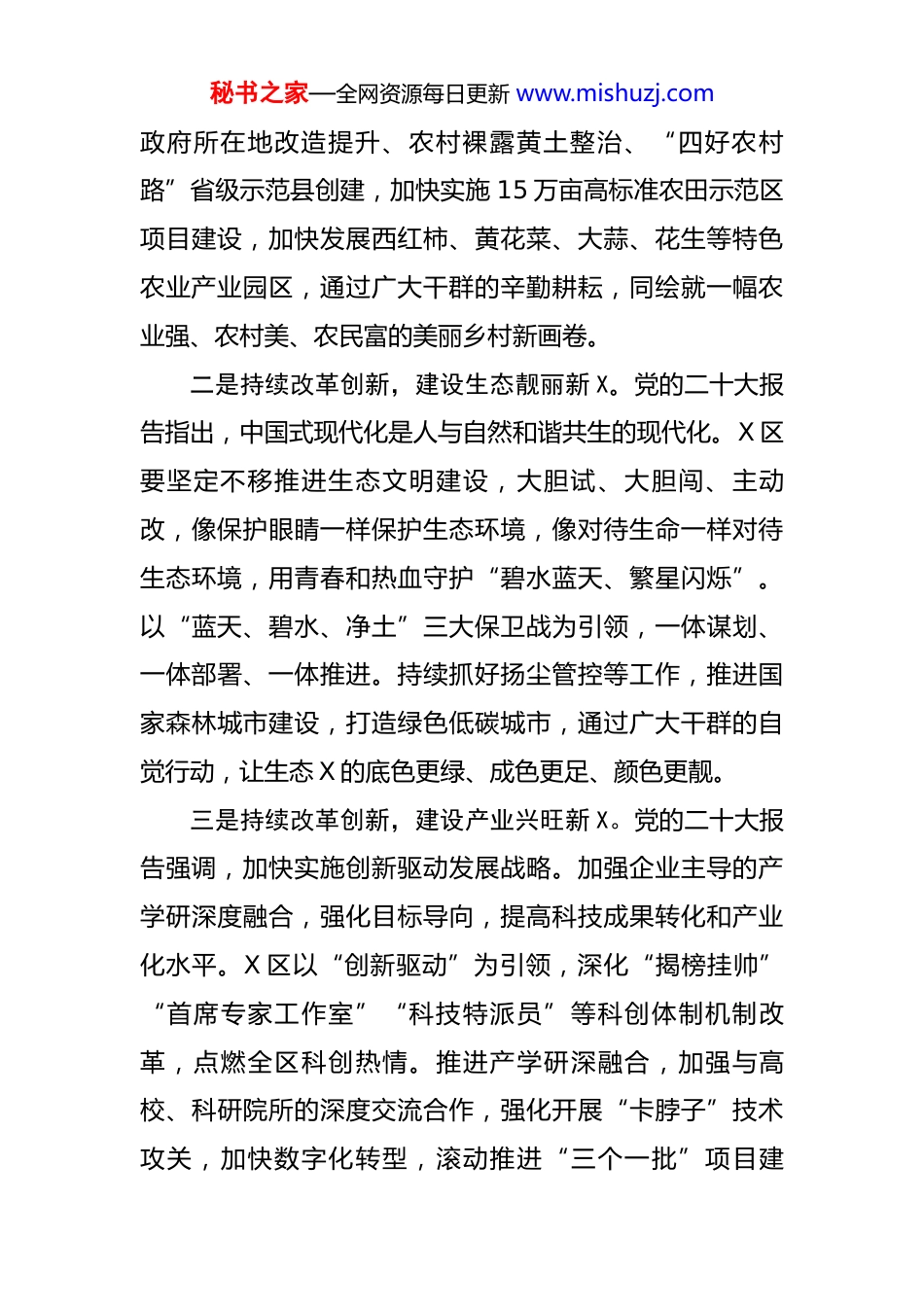 秘书之家—全网资源每日更新 www.mishuzj.com

政府所在地改造提升、农村裸露黄土整治、“四好农村路”省级示范县创建，加快实施15万亩高标准农田示范区项目建设，加快发展西红柿、黄花菜、大蒜、花生等特色农业产业园区，通过广大干群的辛勤耕耘，同绘就一幅农业强、农村美、农民富的美丽乡村新画卷。

二是持续改革创新，建设生态靓丽新X。党的二十大报告指出，中国式现代化是人与自然和谐共生的现代化。X区要坚定不移推进生态文明建设，大胆试、大胆闯、主动改，像保护眼睛一样保护生态环境，像对待生命一样对待生态环境，用青春和热血守护“碧水蓝天、繁星闪烁”。以“蓝天、碧水、净土”三大保卫战为引领，一体谋划、一体部署、一体推进。持续抓好扬尘管控等工作，推进国家森林城市建设，打造绿色低碳城市，通过广大干群的自觉行动，让生态X的底色更绿、成色更足、颜色更靓。

三是持续改革创新，建设产业兴旺新X。党的二十大报告强调，加快实施创新驱动发展战略。加强企业主导的产学研深度融合，强化目标导向，提高科技成果转化和产业化水平。X区以“创新驱动”为引领，深化“揭榜挂帅”“首席专家工作室”“科技特派员”等科创体制机制改革，点燃全区科创热情。推进产学研深融合，加强与高校、科研院所的深度交流合作，强化开展“卡脖子”技术攻关，加快数字化转型，滚动推进“三个一批”项目建